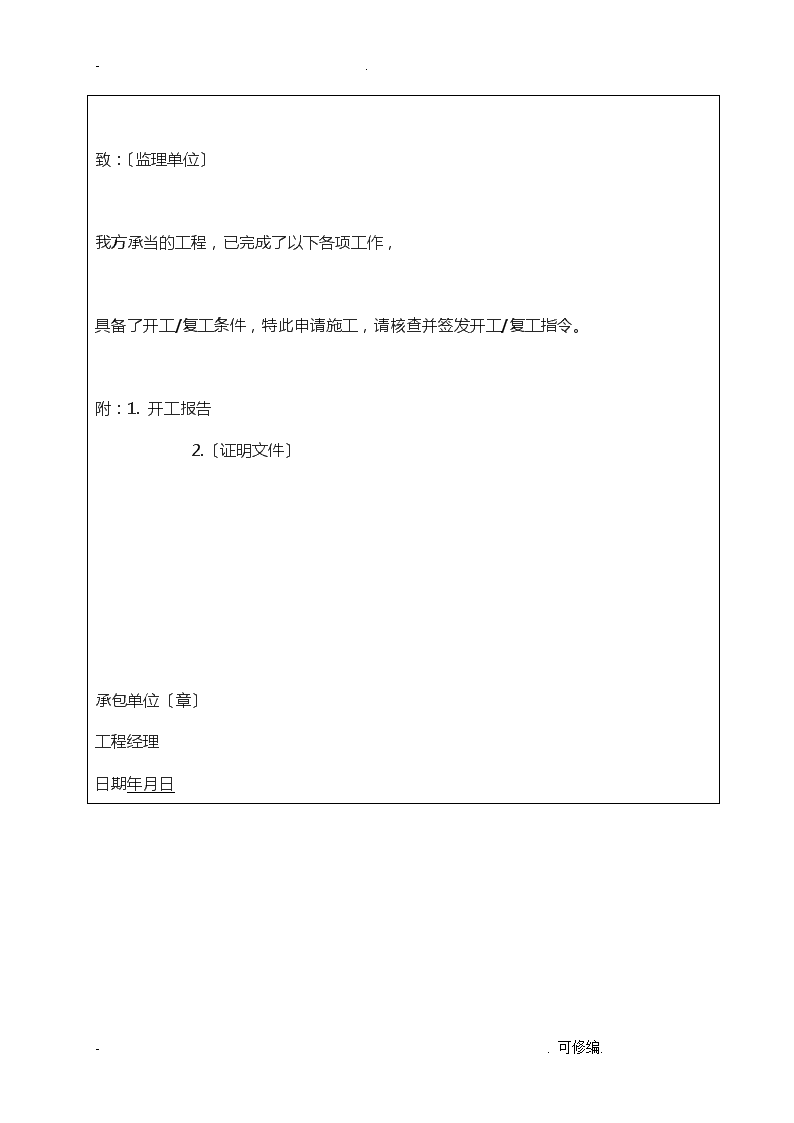 - .

致：〔监理单位〕

我方承当的工程，已完成了以下各项工作，

具备了开工/复工条件，特此申请施工，请核查并签发开工/复工指令。

附：1. 开工报告

2.〔证明文件〕

承包单位〔章〕

工程经理

日期年月日

- . 可修编.